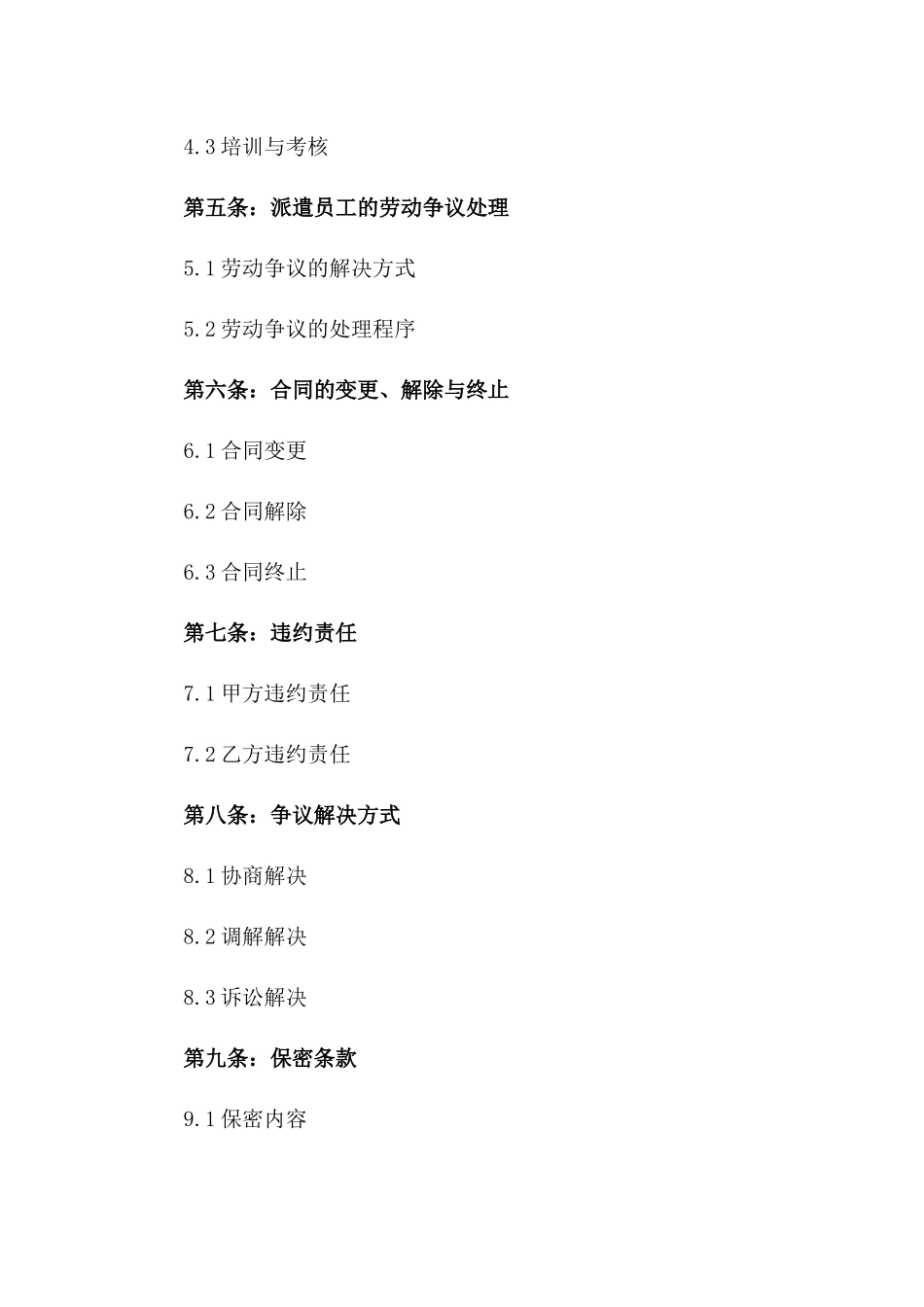 4.3 培训与考核

第五条：派遣员工的劳动争议处理

5.1 劳动争议的解决方式

5.2 劳动争议的处理程序

第六条：合同的变更、解除与终止

6.1 合同变更

6.2 合同解除

6.3 合同终止

第七条：违约责任

7.1 甲方违约责任

7.2 乙方违约责任

第八条：争议解决方式

8.1 协商解决

8.2 调解解决

8.3 诉讼解决

第九条：保密条款

9.1 保密内容